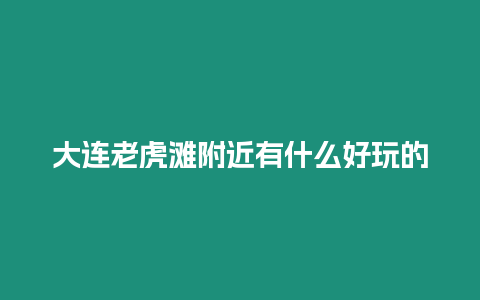 大连老虎滩附近有什么好玩的